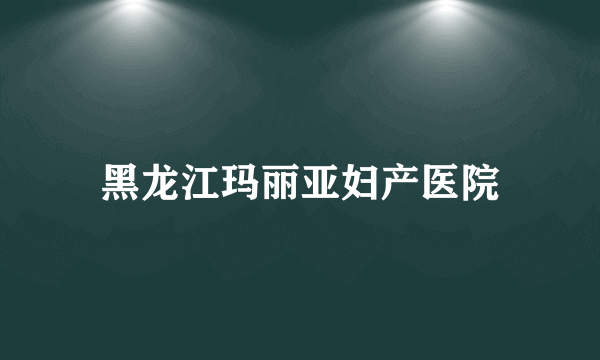 黑龙江玛丽亚妇产医院